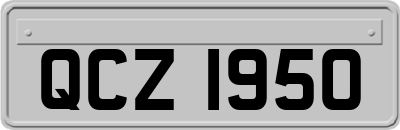 QCZ 1950